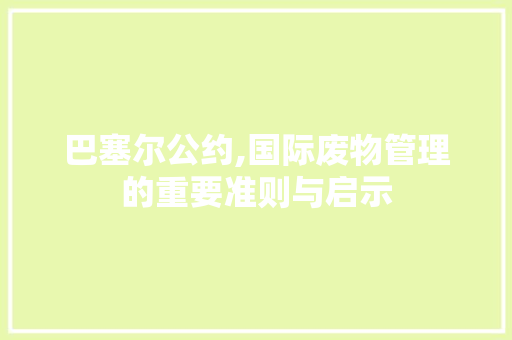 巴塞尔公约,国际废物管理的重要准则与启示